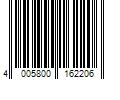 4 005800 162206